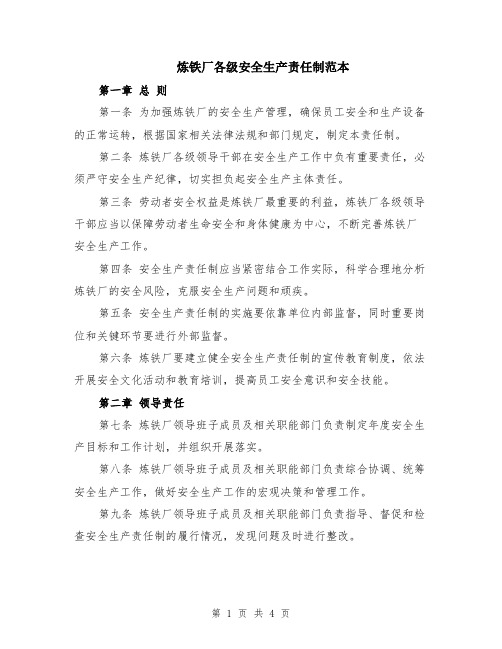 炼铁厂各级安全生产责任制范本

第一章 总 则

第一条 为加强炼铁厂的安全生产管理，确保员工安全和生产设备的正常运转，根据国家相关法律法规和部门规定，制定本责任制。

第二条 炼铁厂各级领导干部在安全生产工作中负有重要责任，必须严守安全生产纪律，切实担负起安全生产主体责任。

第三条 劳动者安全权益是炼铁厂最重要的利益，炼铁厂各级领导干部应当以保障劳动者生命安全和身体健康为中心，不断完善炼铁厂安全生产工作。

第四条 安全生产责任制应当紧密结合工作实际，科学合理地分析炼铁厂的安全风险，克服安全生产问题和顽疾。

第五条 安全生产责任制的实施要依靠单位内部监督，同时重要岗位和关键环节要进行外部监督。

第六条 炼铁厂要建立健全安全生产责任制的宣传教育制度，依法开展安全文化活动和教育培训，提高员工安全意识和安全技能。

第二章 领导责任

第七条 炼铁厂领导班子成员及相关职能部门负责制定年度安全生产目标和工作计划，并组织开展落实。

第八条 炼铁厂领导班子成员及相关职能部门负责综合协调、统筹安全生产工作，做好安全生产工作的宏观决策和管理工作。

第九条 炼铁厂领导班子成员及相关职能部门负责指导、督促和检查安全生产责任制的履行情况，发现问题及时进行整改。

第 1 页 共 4 页